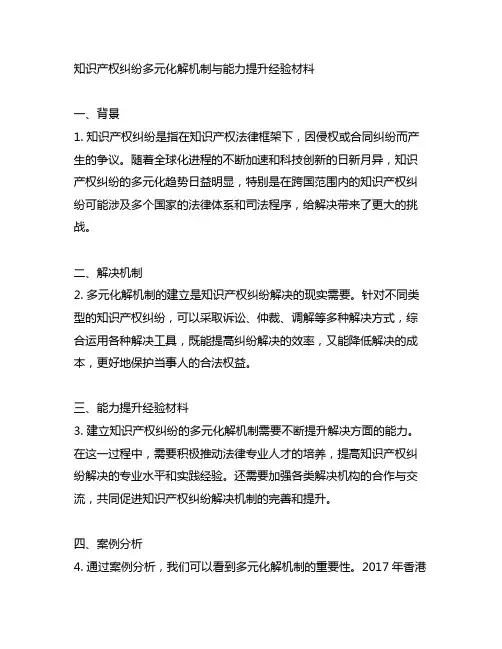 知识产权纠纷多元化解机制与能力提升经验材料

一、背景
1. 知识产权纠纷是指在知识产权法律框架下，因侵权或合同纠纷而产生的争议。随着全球化进程的不断加速和科技创新的日新月异，知识产权纠纷的多元化趋势日益明显，特别是在跨国范围内的知识产权纠纷可能涉及多个国家的法律体系和司法程序，给解决带来了更大的挑战。

二、解决机制
2. 多元化解机制的建立是知识产权纠纷解决的现实需要。针对不同类型的知识产权纠纷，可以采取诉讼、仲裁、调解等多种解决方式，综合运用各种解决工具，既能提高纠纷解决的效率，又能降低解决的成本，更好地保护当事人的合法权益。

三、能力提升经验材料
3. 建立知识产权纠纷的多元化解机制需要不断提升解决方面的能力。在这一过程中，需要积极推动法律专业人才的培养，提高知识产权纠纷解决的专业水平和实践经验。还需要加强各类解决机构的合作与交流，共同促进知识产权纠纷解决机制的完善和提升。

四、案例分析
4. 通过案例分析，我们可以看到多元化解机制的重要性。2017 年香港